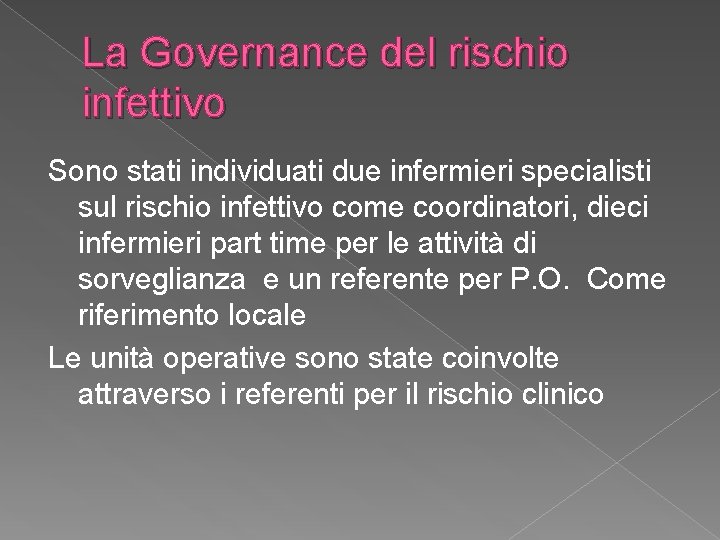 La Governance del rischio infettivo

Sono stati individuati due infermieri specialisti sul rischio infettivo come coordinatori, dieci infermieri part time per le attività di sorveglianza  e un referente per P.O.  Come riferimento locale

Le unità operative sono state coinvolte attraverso i referenti per il rischio clinico